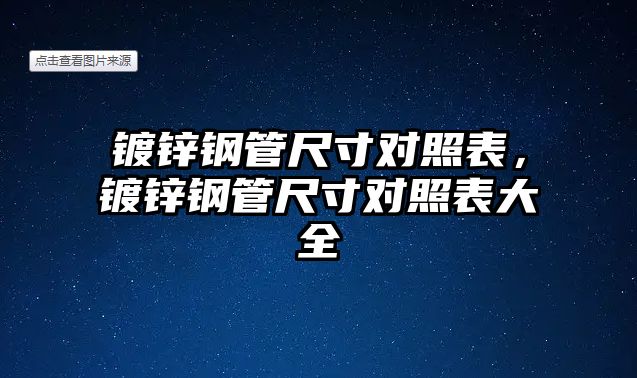 点击查看图片来源

镀锌钢管尺寸对照表，镀锌钢管尺寸对照表大全